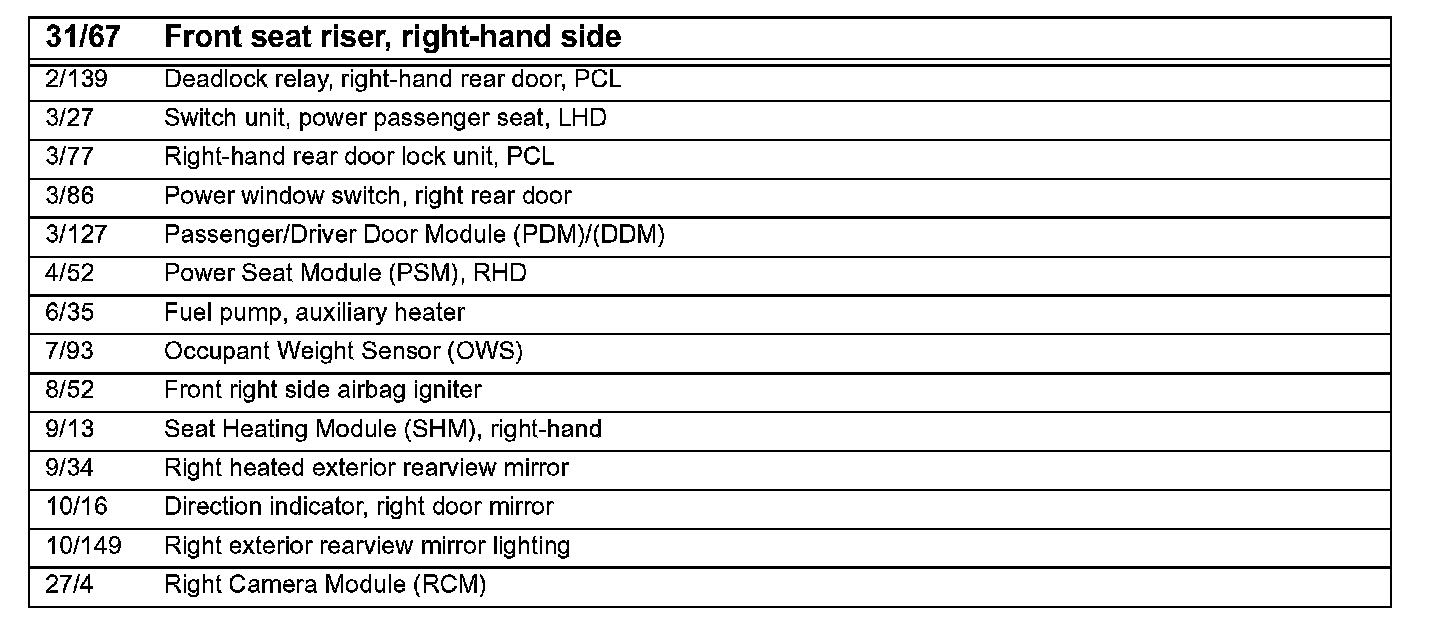 | 31/67 | Front seat riser, right-hand side |
|---|---|
| 2/139 | Deadlock relay, right-hand rear door, PCL |
| 3/27 | Switch unit, power passenger seat, LHD |
| 3/77 | Right-hand rear door lock unit, PCL |
| 3/86 | Power window switch, right rear door |
| 3/127 | Passenger/Driver Door Module (PDM)/(DDM) |
| 4/52 | Power Seat Module (PSM), RHD |
| 6/35 | Fuel pump, auxiliary heater |
| 7/93 | Occupant Weight Sensor (OWS) |
| 8/52 | Front right side airbag igniter |
| 9/13 | Seat Heating Module (SHM), right-hand |
| 9/34 | Right heated exterior rearview mirror |
| 10/16 | Direction indicator, right door mirror |
| 10/149 | Right exterior rearview mirror lighting |
| 27/4 | Right Camera Module (RCM) |